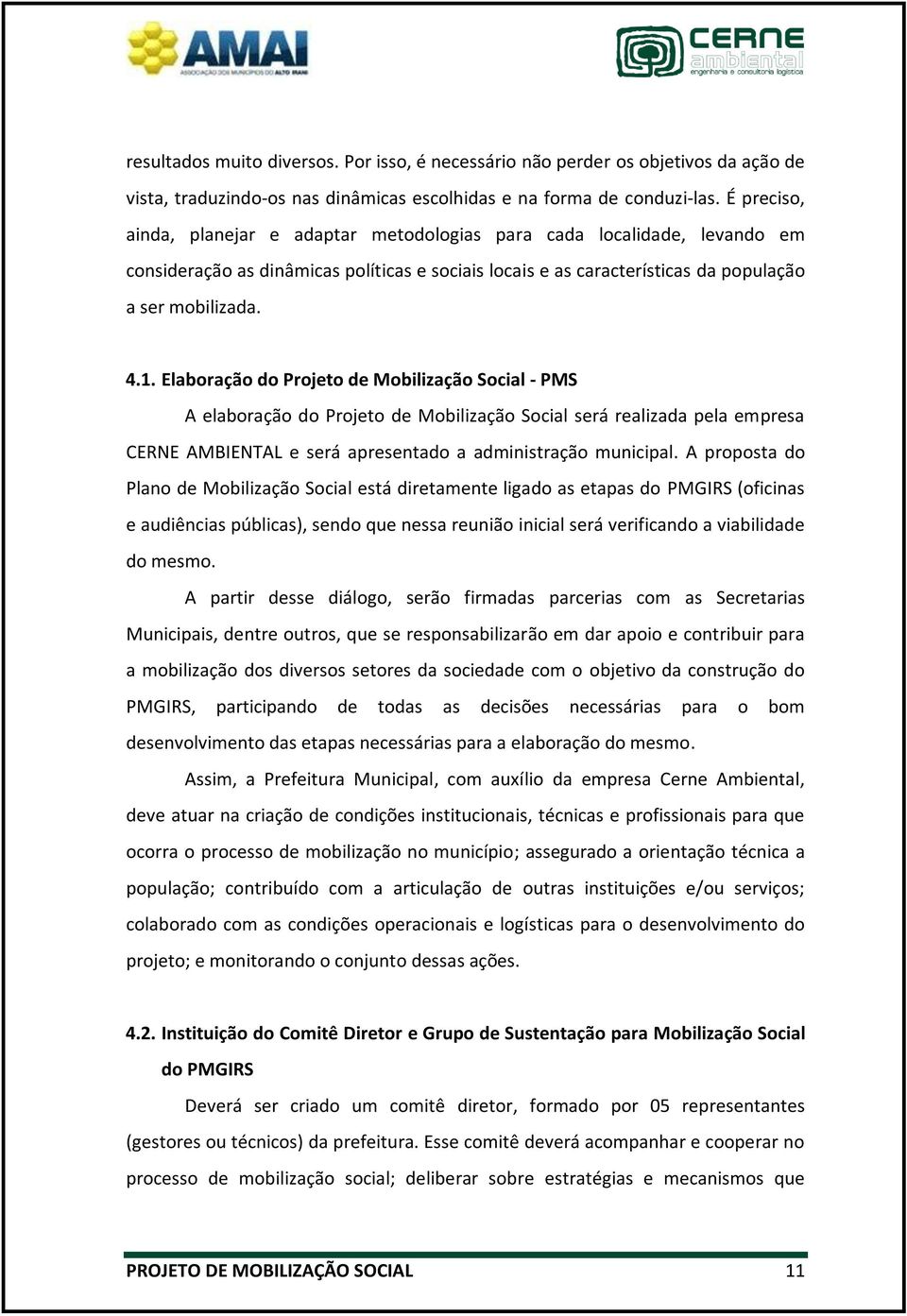 AMAI
ASSOCIAÇÃO DOS MUNICÍPIOS DO ALTO IRANI

CERNE ambiental
engenharia e consultoria logística

resultados muito diversos. Por isso, é necessário não perder os objetivos da ação de vista, traduzindo-os nas dinâmicas escolhidas e na forma de conduzi-las. É preciso, ainda, planejar e adaptar metodologias para cada localidade, levando em consideração as dinâmicas políticas e sociais locais e as características da população a ser mobilizada.

4.1. Elaboração do Projeto de Mobilização Social - PMS

A elaboração do Projeto de Mobilização Social será realizada pela empresa CERNE AMBIENTAL e será apresentado a administração municipal. A proposta do Plano de Mobilização Social está diretamente ligado as etapas do PMGIRS (oficinas e audiências públicas), sendo que nessa reunião inicial será verificando a viabilidade do mesmo.

A partir desse diálogo, serão firmadas parcerias com as Secretarias Municipais, dentre outros, que se responsabilizarão em dar apoio e contribuir para a mobilização dos diversos setores da sociedade com o objetivo da construção do PMGIRS, participando de todas as decisões necessárias para o bom desenvolvimento das etapas necessárias para a elaboração do mesmo.

Assim, a Prefeitura Municipal, com auxílio da empresa Cerne Ambiental, deve atuar na criação de condições institucionais, técnicas e profissionais para que ocorra o processo de mobilização no município; assegurado a orientação técnica a população; contribuído com a articulação de outras instituições e/ou serviços; colaborado com as condições operacionais e logísticas para o desenvolvimento do projeto; e monitorando o conjunto dessas ações.

4.2. Instituição do Comitê Diretor e Grupo de Sustentação para Mobilização Social do PMGIRS

Deverá ser criado um comitê diretor, formado por 05 representantes (gestores ou técnicos) da prefeitura. Esse comitê deverá acompanhar e cooperar no processo de mobilização social; deliberar sobre estratégias e mecanismos que

PROJETO DE MOBILIZAÇÃO SOCIAL 11